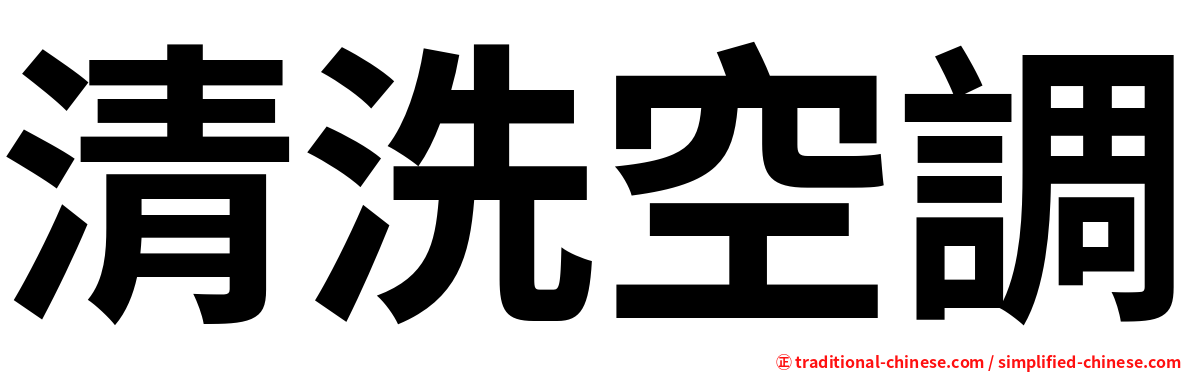 清洗空調

正 traditional-chinese.com / simplified-chinese.com